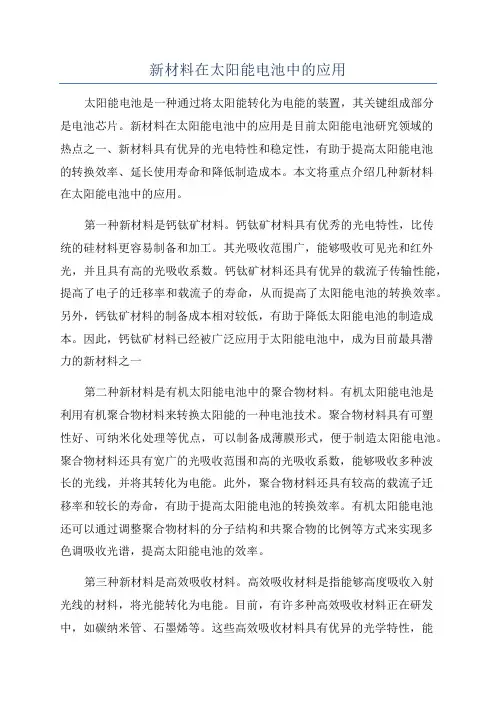 新材料在太阳能电池中的应用

太阳能电池是一种通过将太阳能转化为电能的装置，其关键组成部分是电池芯片。新材料在太阳能电池中的应用是目前太阳能电池研究领域的热点之一、新材料具有优异的光电特性和稳定性，有助于提高太阳能电池的转换效率、延长使用寿命和降低制造成本。本文将重点介绍几种新材料在太阳能电池中的应用。

第一种新材料是钙钛矿材料。钙钛矿材料具有优秀的光电特性，比传统的硅材料更容易制备和加工。其光吸收范围广，能够吸收可见光和红外光，并且具有高的光吸收系数。钙钛矿材料还具有优异的载流子传输性能，提高了电子的迁移率和载流子的寿命，从而提高了太阳能电池的转换效率。另外，钙钛矿材料的制备成本相对较低，有助于降低太阳能电池的制造成本。因此，钙钛矿材料已经被广泛应用于太阳能电池中，成为目前最具潜力的新材料之一

第二种新材料是有机太阳能电池中的聚合物材料。有机太阳能电池是利用有机聚合物材料来转换太阳能的一种电池技术。聚合物材料具有可塑性好、可纳米化处理等优点，可以制备成薄膜形式，便于制造太阳能电池。聚合物材料还具有宽广的光吸收范围和高的光吸收系数，能够吸收多种波长的光线，并将其转化为电能。此外，聚合物材料还具有较高的载流子迁移率和较长的寿命，有助于提高太阳能电池的转换效率。有机太阳能电池还可以通过调整聚合物材料的分子结构和共聚合物的比例等方式来实现多色调吸收光谱，提高太阳能电池的效率。

第三种新材料是高效吸收材料。高效吸收材料是指能够高度吸收入射光线的材料，将光能转化为电能。目前，有许多种高效吸收材料正在研发中，如碳纳米管、石墨烯等。这些高效吸收材料具有优异的光学特性，能